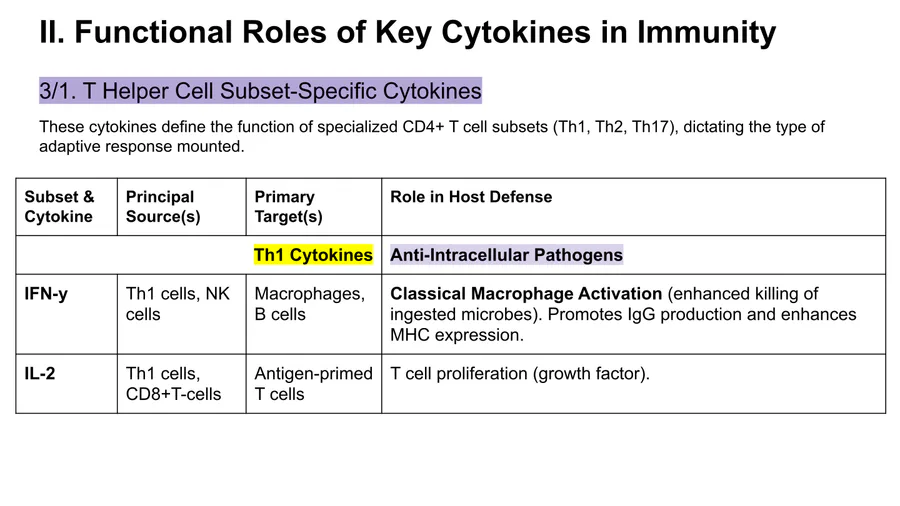 II. Functional Roles of Key Cytokines in Immunity

3/1. T Helper Cell Subset-Specific Cytokines

These cytokines define the function of specialized CD4+ T cell subsets (Th1, Th2, Th17), dictating the type of adaptive response mounted.

| Subset & Cytokine | Principal Source(s) | Primary Target(s) | Role in Host Defense |
|---|---|---|---|
| | | Th1 Cytokines | Anti-Intracellular Pathogens |
| IFN-y | Th1 cells, NK cells | Macrophages, B cells | Classical Macrophage Activation (enhanced killing of ingested microbes). Promotes IgG production and enhances MHC expression. |
| IL-2 | Th1 cells, CD8+T-cells | Antigen-primed T cells | T cell proliferation (growth factor). |